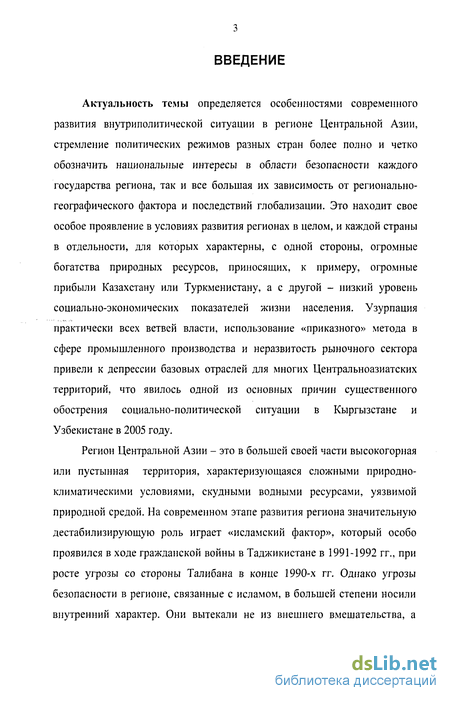 3

ВВЕДЕНИЕ

Актуальность темы определяется особенностями современного развития внутриполитической ситуации в регионе Центральной Азии, стремление политических режимов разных стран более полно и четко обозначить национальные интересы в области безопасности каждого государства региона, так и все большая их зависимость от регионально-географического фактора и последствий глобализации. Это находит свое особое проявление в условиях развития регионах в целом, и каждой страны в отдельности, для которых характерны, с одной стороны, огромные богатства природных ресурсов, приносящих, к примеру, огромные прибыли Казахстану или Туркменистану, а с другой – низкий уровень социально-экономических показателей жизни населения. Узурпация практически всех ветвей власти, использование «приказного» метода в сфере промышленного производства и неразвитость рыночного сектора привели к депрессии базовых отраслей для многих Центральноазиатских территорий, что явилось одной из основных причин существенного обострения социально-политической ситуации в Кыргызстане и Узбекистане в 2005 году.

Регион Центральной Азии – это в большей своей части высокогорная или пустынная территория, характеризующаяся сложными природно-климатическими условиями, скудными водными ресурсами, уязвимой природной средой. На современном этапе развития региона значительную дестабилизирующую роль играет «исламский фактор», который особо проявился в ходе гражданской войны в Таджикистане в 1991-1992 гг., при росте угрозы со стороны Талибана в конце 1990-х гг. Однако угрозы безопасности в регионе, связанные с исламом, в большей степени носили внутренний характер. Они вытекали не из внешнего вмешательства, а

dsLib.net
библиотека диссертаций